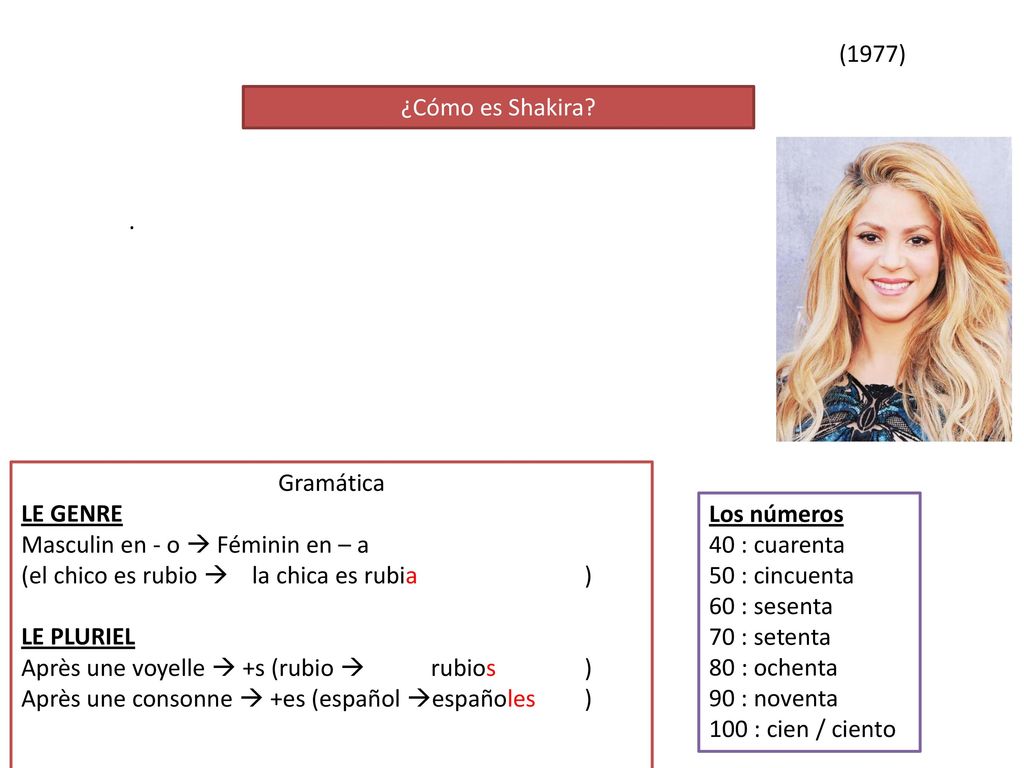 (1977)

¿Cómo es Shakira?

.

Gramática
LE GENRE
Masculin en - o → Féminin en – a
(el chico es rubio → la chica es rubia )

LE PLURIEL
Après une voyelle → +s (rubio → rubios )
Après une consonne → +es (español →españoles )

Los números
40 : cuarenta
50 : cincuenta
60 : sesenta
70 : setenta
80 : ochenta
90 : noventa
100 : cien / ciento